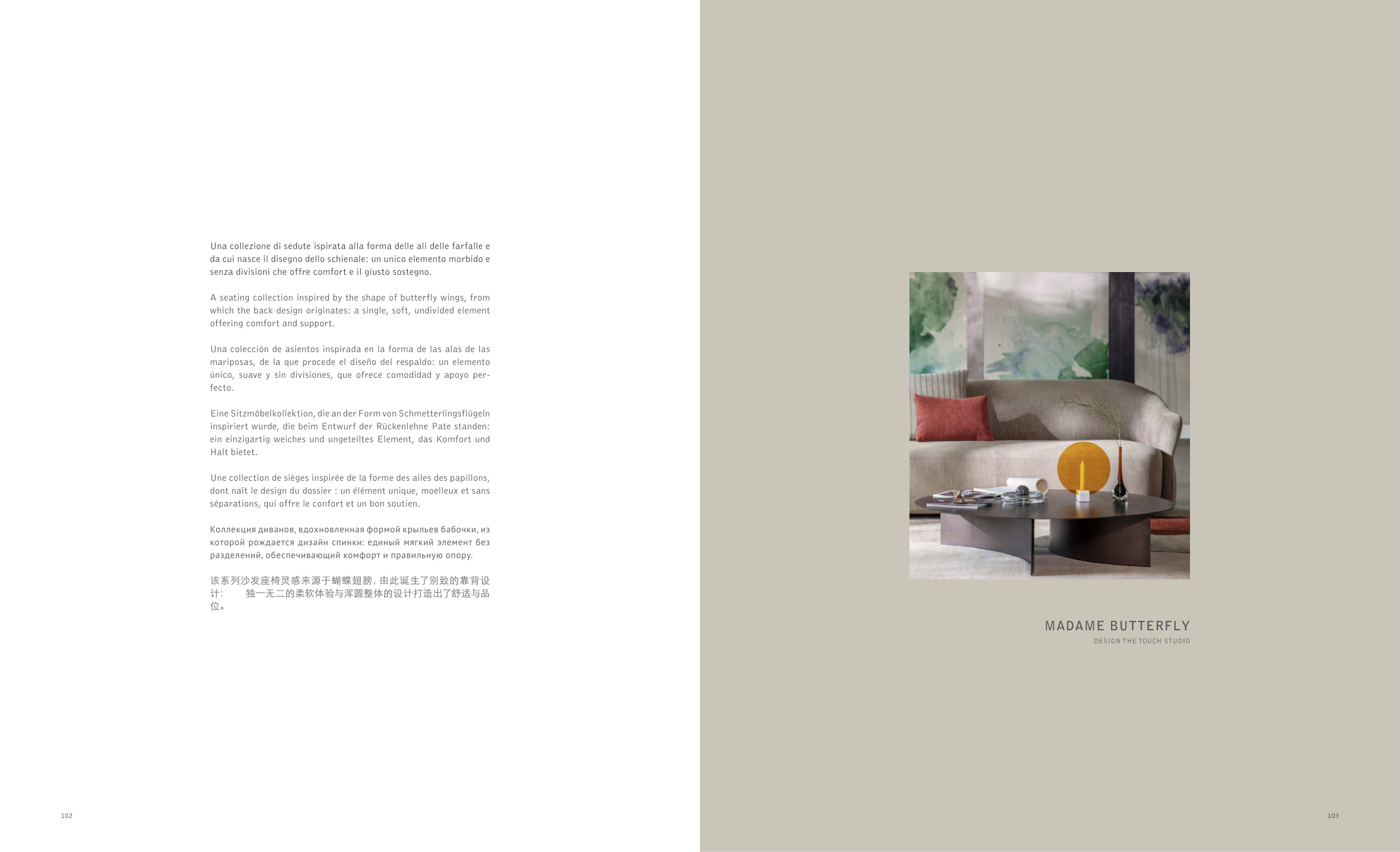 Una collezione di sedute ispirata alla forma delle ali delle farfalle e da cui nasce il disegno dello schienale: un unico elemento morbido e senza divisioni che offre comfort e il giusto sostegno.

A seating collection inspired by the shape of butterfly wings, from which the back design originates: a single, soft, undivided element offering comfort and support.

Una colección de asientos inspirada en la forma de las alas de las mariposas, de la que procede el diseño del respaldo: un elemento único, suave y sin divisiones, que ofrece comodidad y apoyo perfecto.

Eine Sitzmöbelkollektion, die an der Form von Schmetterlingsflügeln inspiriert wurde, die beim Entwurf der Rückenlehne Pate standen: ein einzigartig weiches und ungeteiltes Element, das Komfort und Halt bietet.

Une collection de sièges inspirée de la forme des ailes des papillons, dont naît le design du dossier : un élément unique, moelleux et sans séparations, qui offre le confort et un bon soutien.

Коллекция диванов, вдохновленная формой крыльев бабочки, из которой рождается дизайн спинки: единый мягкий элемент без разделений, обеспечивающий комфорт и правильную опору.

该系列沙发座椅灵感来源于蝴蝶翅膀，由此诞生了别致的靠背设计： 独一无二的柔软体验与浑圆整体的设计打造出了舒适与品位。

102

MADAME BUTTERFLY
DESIGN THE TOUCH STUDIO

103